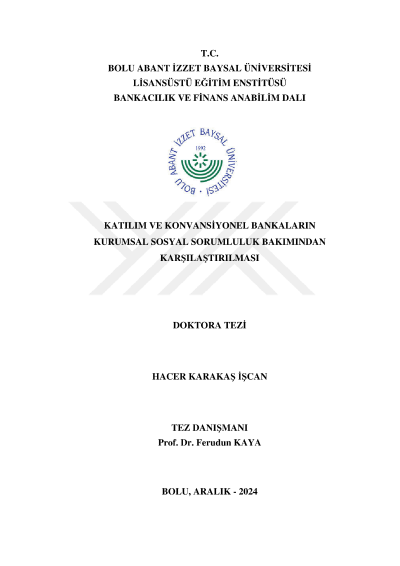 T.C.
BOLU ABANT İZZET BAYSAL ÜNİVERSİTESİ
LİSANSÜSTÜ EĞİTİM ENSTİTÜSÜ
BANKACILIK VE FİNANS ANABİLİM DALI

BOLU ABANT İZZET BAYSAL ÜNİVERSİTESİ
1992

KATILIM VE KONVANSİYONEL BANKALARIN KURUMSAL SOSYAL SORUMLULUK BAKIMINDAN KARŞILAŞTIRILMASI

DOKTORA TEZİ

HACER KARAKAŞ İŞCAN

TEZ DANIŞMANI
Prof. Dr. Ferudun KAYA

BOLU, ARALIK - 2024